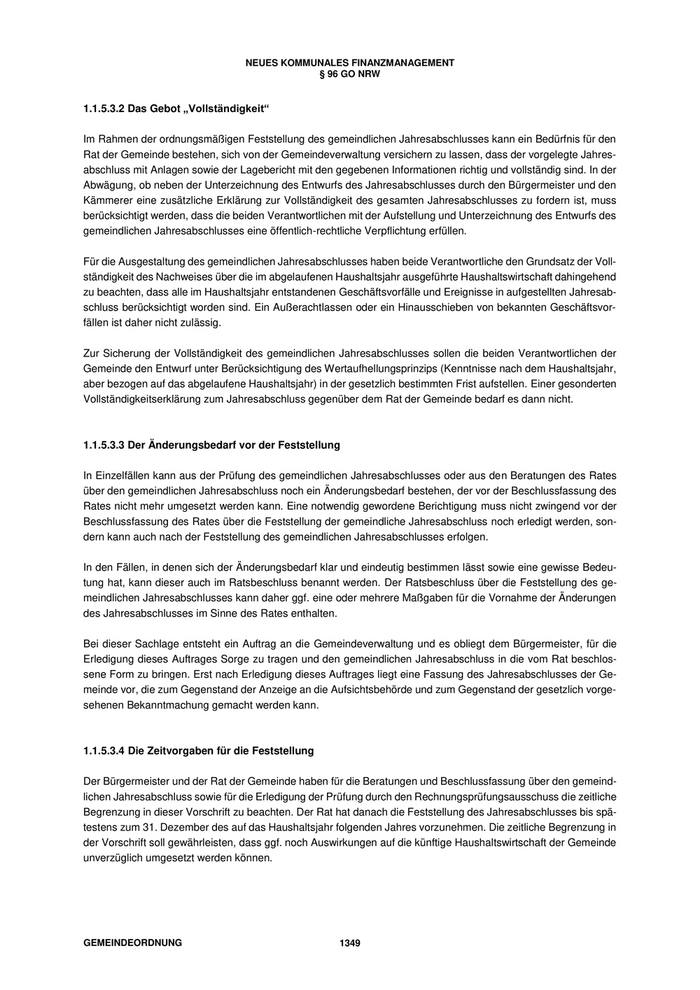 NEUES KOMMUNALES FINANZMANAGEMENT
§ 96 GO NRW

1.1.5.3.2 Das Gebot „Vollständigkeit“

Im Rahmen der ordnungsmäßigen Feststellung des gemeindlichen Jahresabschlusses kann ein Bedürfnis für den Rat der Gemeinde bestehen, sich von der Gemeindeverwaltung versichern zu lassen, dass der vorgelegte Jahresabschluss mit Anlagen sowie der Lagebericht mit den gegebenen Informationen richtig und vollständig sind. In der Abwägung, ob neben der Unterzeichnung des Entwurfs des Jahresabschlusses durch den Bürgermeister und den Kämmerer eine zusätzliche Erklärung zur Vollständigkeit des gesamten Jahresabschlusses zu fordern ist, muss berücksichtigt werden, dass die beiden Verantwortlichen mit der Aufstellung und Unterzeichnung des Entwurfs des gemeindlichen Jahresabschlusses eine öffentlich-rechtliche Verpflichtung erfüllen.

Für die Ausgestaltung des gemeindlichen Jahresabschlusses haben beide Verantwortliche den Grundsatz der Vollständigkeit des Nachweises über die im abgelaufenen Haushaltsjahr ausgeführte Haushaltswirtschaft dahingehend zu beachten, dass alle im Haushaltsjahr entstandenen Geschäftsvorfälle und Ereignisse in aufgestellten Jahresabschluss berücksichtigt worden sind. Ein Außerachtlassen oder ein Hinausschieben von bekannten Geschäftsvorfällen ist daher nicht zulässig.

Zur Sicherung der Vollständigkeit des gemeindlichen Jahresabschlusses sollen die beiden Verantwortlichen der Gemeinde den Entwurf unter Berücksichtigung des Wertaufhellungsprinzips (Kenntnisse nach dem Haushaltsjahr, aber bezogen auf das abgelaufene Haushaltsjahr) in der gesetzlich bestimmten Frist aufstellen. Einer gesonderten Vollständigkeitserklärung zum Jahresabschluss gegenüber dem Rat der Gemeinde bedarf es dann nicht.

1.1.5.3.3 Der Änderungsbedarf vor der Feststellung

In Einzelfällen kann aus der Prüfung des gemeindlichen Jahresabschlusses oder aus den Beratungen des Rates über den gemeindlichen Jahresabschluss noch ein Änderungsbedarf bestehen, der vor der Beschlussfassung des Rates nicht mehr umgesetzt werden kann. Eine notwendig gewordene Berichtigung muss nicht zwingend vor der Beschlussfassung des Rates über die Feststellung der gemeindliche Jahresabschluss noch erledigt werden, sondern kann auch nach der Feststellung des gemeindlichen Jahresabschlusses erfolgen.

In den Fällen, in denen sich der Änderungsbedarf klar und eindeutig bestimmen lässt sowie eine gewisse Bedeutung hat, kann dieser auch im Ratsbeschluss benannt werden. Der Ratsbeschluss über die Feststellung des gemeindlichen Jahresabschlusses kann daher ggf. eine oder mehrere Maßgaben für die Vornahme der Änderungen des Jahresabschlusses im Sinne des Rates enthalten.

Bei dieser Sachlage entsteht ein Auftrag an die Gemeindeverwaltung und es obliegt dem Bürgermeister, für die Erledigung dieses Auftrages Sorge zu tragen und den gemeindlichen Jahresabschluss in die vom Rat beschlossene Form zu bringen. Erst nach Erledigung dieses Auftrages liegt eine Fassung des Jahresabschlusses der Gemeinde vor, die zum Gegenstand der Anzeige an die Aufsichtsbehörde und zum Gegenstand der gesetzlich vorgesehenen Bekanntmachung gemacht werden kann.

1.1.5.3.4 Die Zeitvorgaben für die Feststellung

Der Bürgermeister und der Rat der Gemeinde haben für die Beratungen und Beschlussfassung über den gemeindlichen Jahresabschluss sowie für die Erledigung der Prüfung durch den Rechnungsprüfungsausschuss die zeitliche Begrenzung in dieser Vorschrift zu beachten. Der Rat hat danach die Feststellung des Jahresabschlusses bis spätestens zum 31. Dezember des auf das Haushaltsjahr folgenden Jahres vorzunehmen. Die zeitliche Begrenzung in der Vorschrift soll gewährleisten, dass ggf. noch Auswirkungen auf die künftige Haushaltswirtschaft der Gemeinde unverzüglich umgesetzt werden können.

GEMEINDEORDNUNG 1349